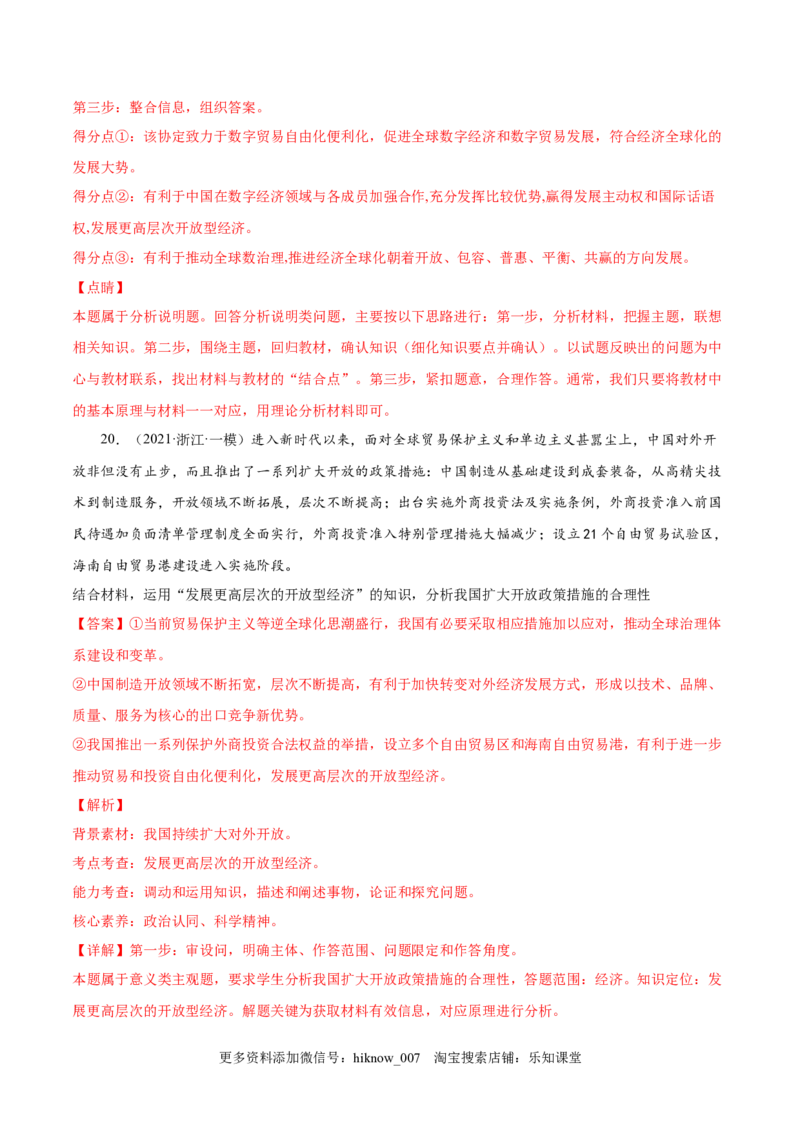 第三步：整合信息，组织答案。

得分点①：该协定致力于数字贸易自由化便利化，促进全球数字经济和数字贸易发展，符合经济全球化的发展大势。

得分点②：有利于中国在数字经济领域与各成员加强合作,充分发挥比较优势,赢得发展主动权和国际话语权,发展更高层次开放型经济。

得分点③：有利于推动全球数治理,推进经济全球化朝着开放、包容、普惠、平衡、共赢的方向发展。

【点睛】

本题属于分析说明题。回答分析说明类问题，主要按以下思路进行：第一步，分析材料，把握主题，联想相关知识。第二步，围绕主题，回归教材，确认知识（细化知识要点并确认）。以试题反映出的问题为中心与教材联系，找出材料与教材的“结合点”。第三步，紧扣题意，合理作答。通常，我们只要将教材中的基本原理与材料一一对应，用理论分析材料即可。

20．（2021·浙江·一模）进入新时代以来，面对全球贸易保护主义和单边主义甚嚣尘上，中国对外开放非但没有止步，而且推出了一系列扩大开放的政策措施：中国制造从基础建设到成套装备，从高精尖技术到制造服务，开放领域不断拓展，层次不断提高；出台实施外商投资法及实施条例，外商投资准入前国民待遇加负面清单管理制度全面实行，外商投资准入特别管理措施大幅减少；设立21个自由贸易试验区，海南自由贸易港建设进入实施阶段。

结合材料，运用“发展更高层次的开放型经济”的知识，分析我国扩大开放政策措施的合理性

【答案】①当前贸易保护主义等逆全球化思潮盛行，我国有必要采取相应措施加以应对，推动全球治理体系建设和变革。

②中国制造开放领域不断拓宽，层次不断提高，有利于加快转变对外经济发展方式，形成以技术、品牌、质量、服务为核心的出口竞争新优势。

②我国推出一系列保护外商投资合法权益的举措，设立多个自由贸易区和海南自由贸易港，有利于进一步推动贸易和投资自由化便利化，发展更高层次的开放型经济。

【解析】

背景素材：我国持续扩大对外开放。

考点考查：发展更高层次的开放型经济。

能力考查：调动和运用知识，描述和阐述事物，论证和探究问题。

核心素养：政治认同、科学精神。

【详解】第一步：审设问，明确主体、作答范围、问题限定和作答角度。

本题属于意义类主观题，要求学生分析我国扩大开放政策措施的合理性，答题范围：经济。知识定位：发展更高层次的开放型经济。解题关键为获取材料有效信息，对应原理进行分析。

更多资料添加微信号：hiknow_007 淘宝搜索店铺：乐知课堂